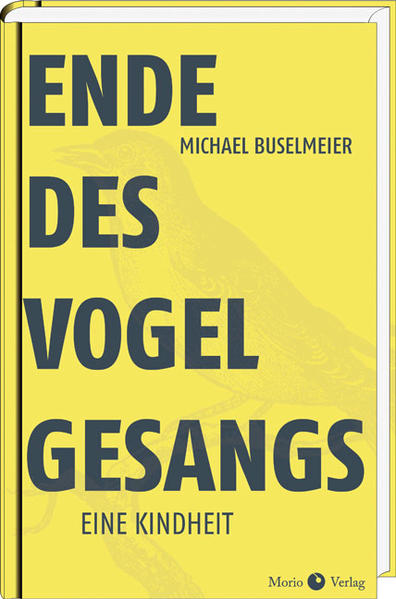 ENDE
MICHAEL BUSELMEIER
DES
VOGEL
GESANGS
EINE KINDHEIT

Morio Verlag